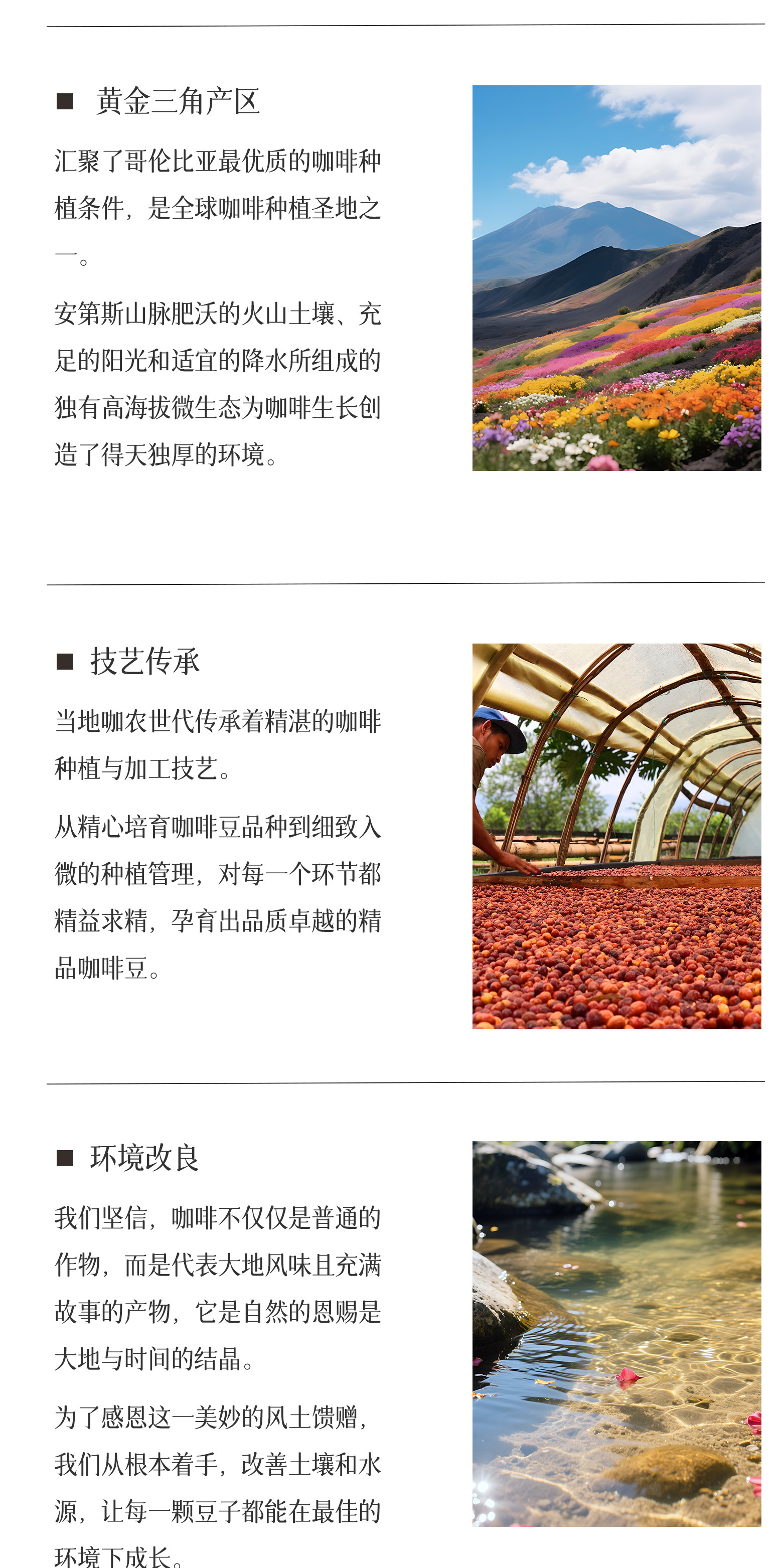 ■ 黄金三角产区

汇聚了哥伦比亚最优质的咖啡种植条件，是全球咖啡种植圣地之一。

安第斯山脉肥沃的火山土壤、充足的阳光和适宜的降水所组成的独有高海拔微生态为咖啡生长创造了得天独厚的环境。

■ 技艺传承

当地咖农世代传承着精湛的咖啡种植与加工技艺。

从精心培育咖啡豆品种到细致入微的种植管理，对每一个环节都精益求精，孕育出品质卓越的精品咖啡豆。

■ 环境改良

我们坚信，咖啡不仅仅是普通的作物，而是代表大地风味且充满故事的产物，它是自然的恩赐是大地与时间的结晶。

为了感恩这一美妙的风土馈赠，我们从根本着手，改善土壤和水源，让每一颗豆子都能在最佳的环境下成长。